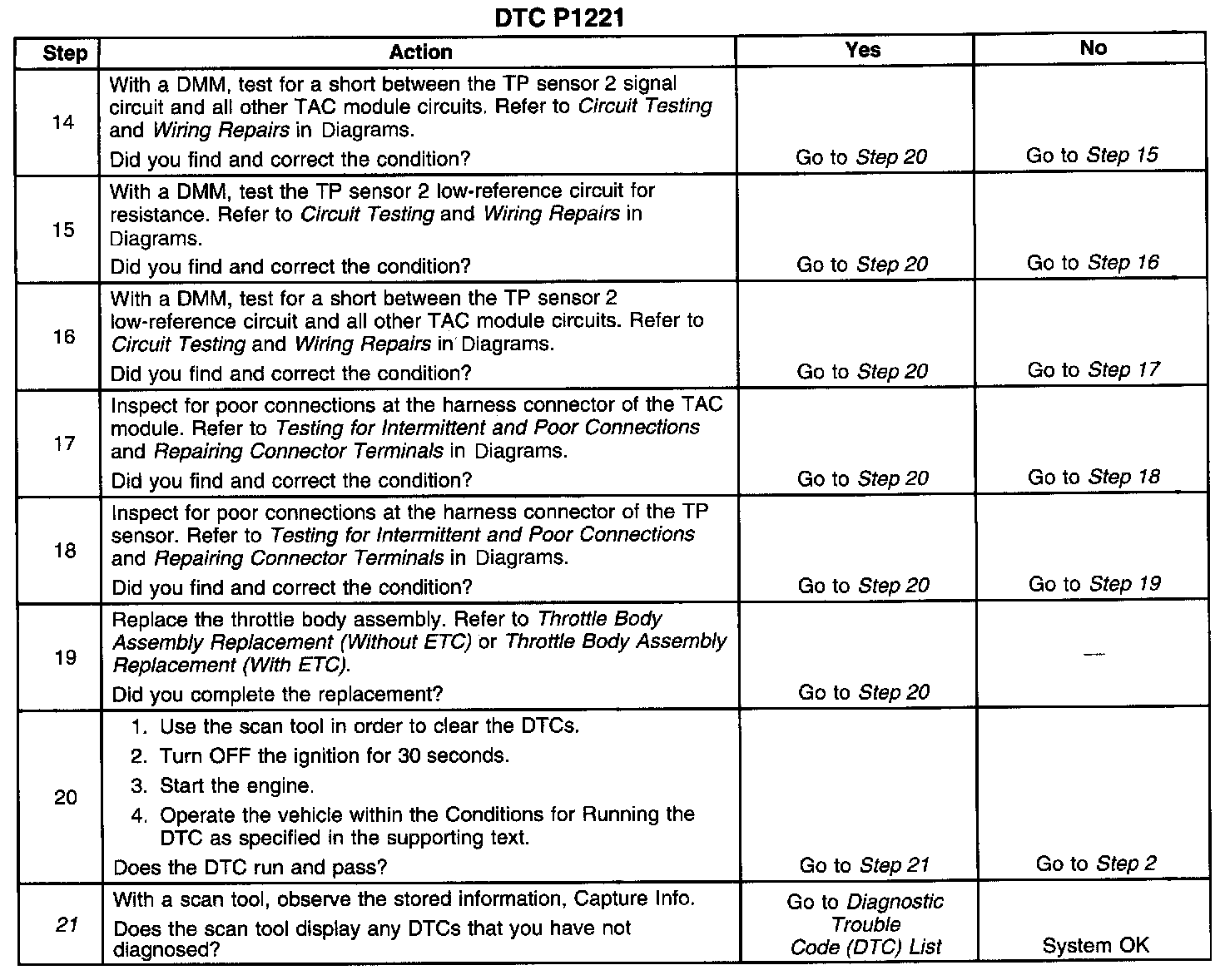 DTC P1221

| Step | Action | Yes | No |
|---|---|---|---|
| 14 | With a DMM, test for a short between the TP sensor 2 signal circuit and all other TAC module circuits. Refer to Circuit Testing and Wiring Repairs in Diagrams. Did you find and correct the condition? | Go to Step 20 | Go to Step 15 |
| 15 | With a DMM, test the TP sensor 2 low-reference circuit for resistance. Refer to Circuit Testing and Wiring Repairs in Diagrams. Did you find and correct the condition? | Go to Step 20 | Go to Step 16 |
| 16 | With a DMM, test for a short between the TP sensor 2 low-reference circuit and all other TAC module circuits. Refer to Circuit Testing and Wiring Repairs in Diagrams. Did you find and correct the condition? | Go to Step 20 | Go to Step 17 |
| 17 | Inspect for poor connections at the harness connector of the TAC module. Refer to Testing for Intermittent and Poor Connections and Repairing Connector Terminals in Diagrams. Did you find and correct the condition? | Go to Step 20 | Go to Step 18 |
| 18 | Inspect for poor connections at the harness connector of the TP sensor. Refer to Testing for Intermittent and Poor Connections and Repairing Connector Terminals in Diagrams. Did you find and correct the condition? | Go to Step 20 | Go to Step 19 |
| 19 | Replace the throttle body assembly. Refer to Throttle Body Assembly Replacement (Without ETC) or Throttle Body Assembly Replacement (With ETC). Did you complete the replacement? | Go to Step 20 | — |
| 20 | 1. Use the scan tool in order to clear the DTCs. 2. Turn OFF the ignition for 30 seconds. 3. Start the engine. 4. Operate the vehicle within the Conditions for Running the DTC as specified in the supporting text. Does the DTC run and pass? | Go to Step 21 | Go to Step 2 |
| 21 | With a scan tool, observe the stored information, Capture Info. Does the scan tool display any DTCs that you have not diagnosed? | Go to Diagnostic Trouble Code (DTC) List | System OK |